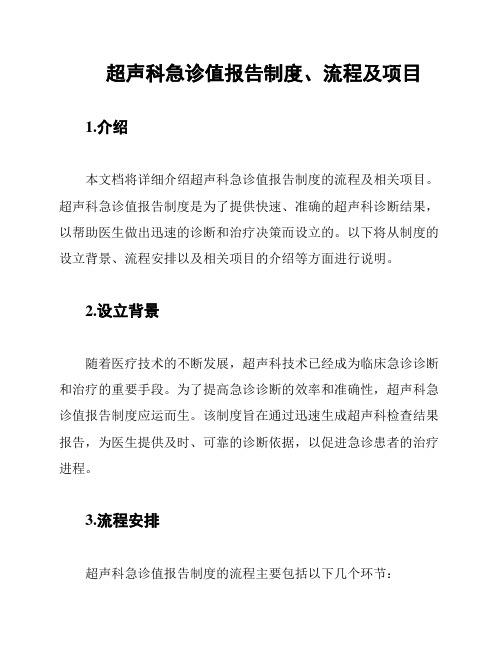 超声科急诊值报告制度、流程及项目

1.介绍

本文档将详细介绍超声科急诊值报告制度的流程及相关项目。超声科急诊值报告制度是为了提供快速、准确的超声科诊断结果，以帮助医生做出迅速的诊断和治疗决策而设立的。以下将从制度的设立背景、流程安排以及相关项目的介绍等方面进行说明。

2.设立背景

随着医疗技术的不断发展，超声科技术已经成为临床急诊诊断和治疗的重要手段。为了提高急诊诊断的效率和准确性，超声科急诊值报告制度应运而生。该制度旨在通过迅速生成超声科检查结果报告，为医生提供及时、可靠的诊断依据，以促进急诊患者的治疗进程。

3.流程安排

超声科急诊值报告制度的流程主要包括以下几个环节：